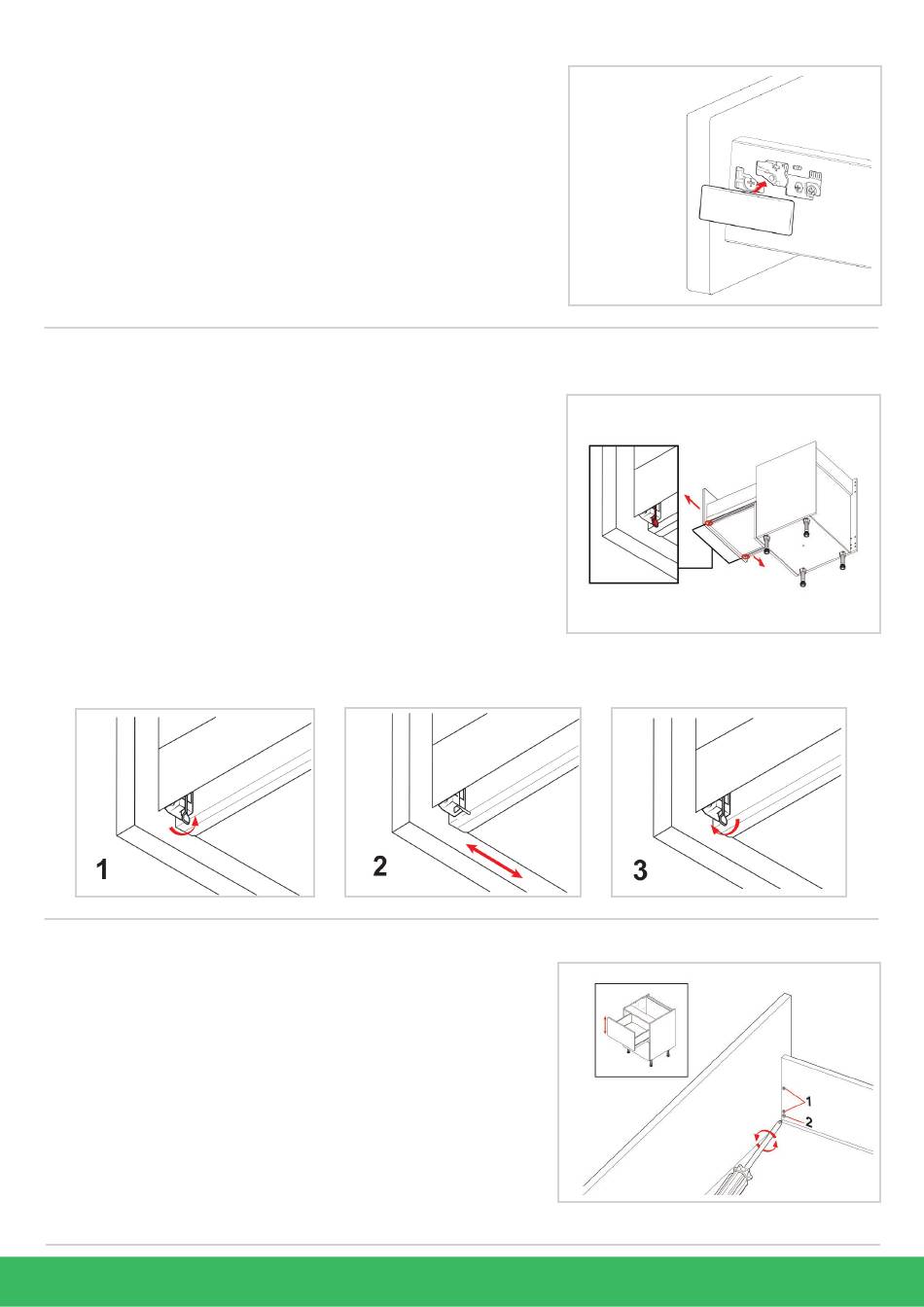 1

2

3

1

2